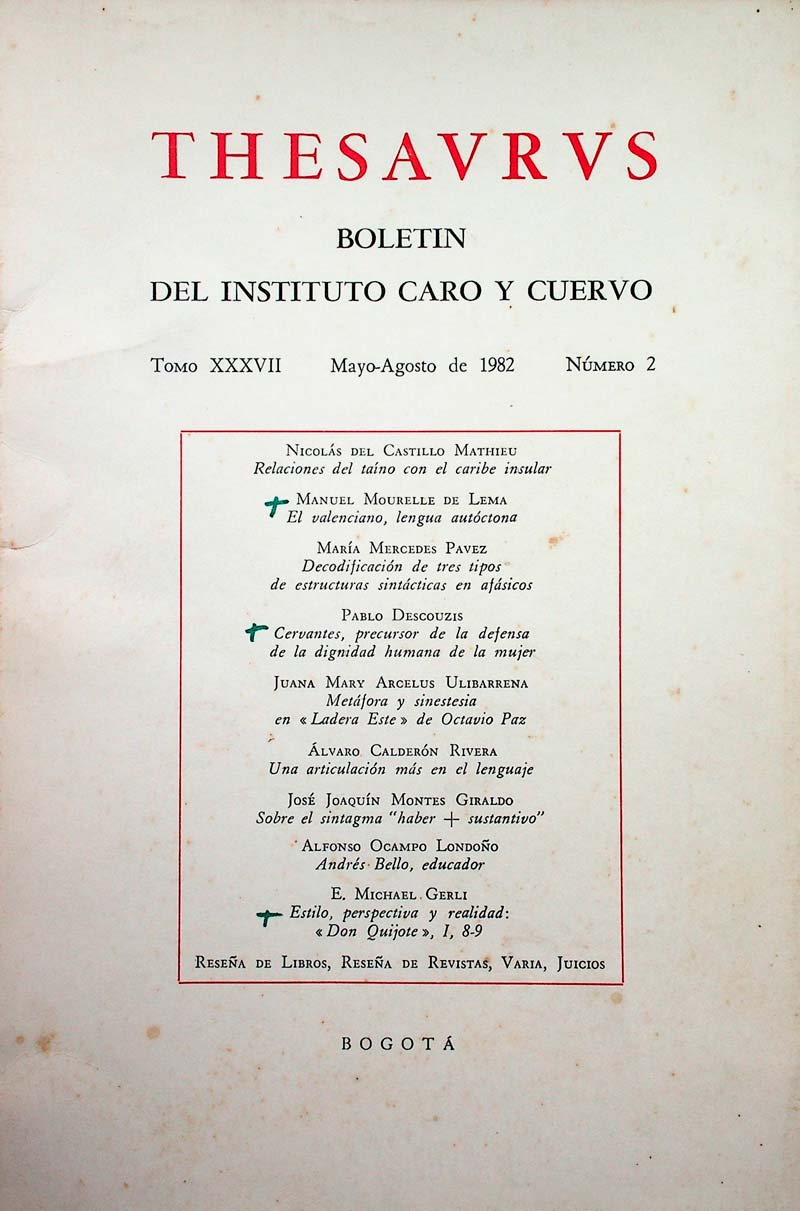 THESAVRVS

BOLETIN

DEL INSTITUTO CARO Y CUERVO

Tomo XXXVII Mayo-Agosto de 1982 Número 2

Nicolás del Castillo Mathieu
Relaciones del taíno con el caribe insular

+ Manuel Mourelle de Lema
El valenciano, lengua autóctona

María Mercedes Pavez
Decodificación de tres tipos de estructuras sintácticas en afásicos

Pablo Descouzis
+ Cervantes, precursor de la defensa de la dignidad humana de la mujer

Juana Mary Arcelus Ulibarrena
Metáfora y sinestesia en « Ladera Este » de Octavio Paz

Álvaro Calderón Rivera
Una articulación más en el lenguaje

José Joaquín Montes Giraldo
Sobre el sintagma "haber + sustantivo"

Alfonso Ocampo Londoño
Andrés Bello, educador

E. Michael Gerli
+ Estilo, perspectiva y realidad: « Don Quijote », I, 8-9

Reseña de Libros, Reseña de Revistas, Varia, Juicios

BOGOTÁ